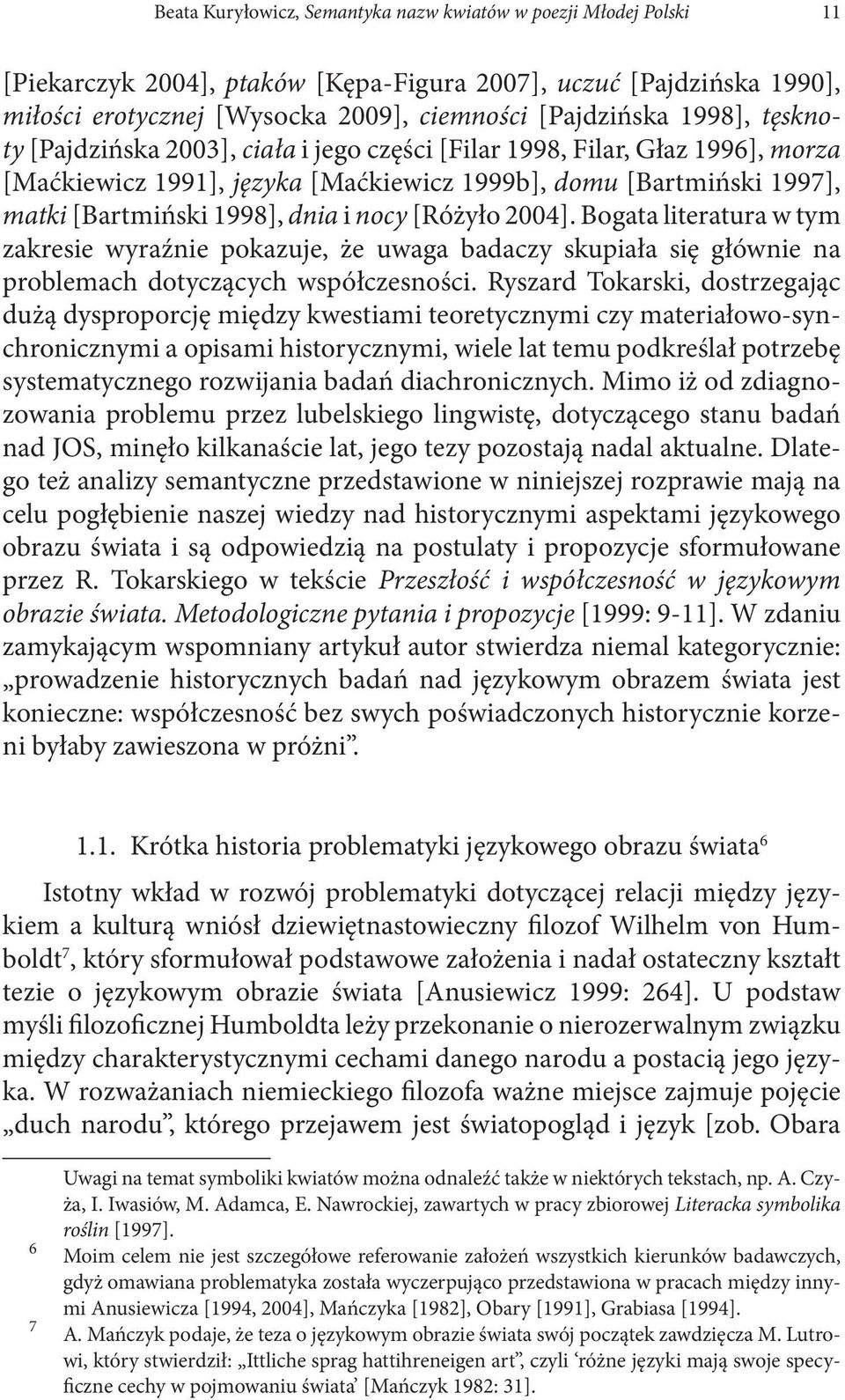 Beata Kuryłowicz, Semantyka nazw kwiatów w poezji Młodej Polski 11

[Piekarczyk 2004], ptaków [Kępa-Figura 2007], uczuć [Pajdzińska 1990], miłości erotycznej [Wysocka 2009], ciemności [Pajdzińska 1998], tęsknoty [Pajdzińska 2003], ciała i jego części [Filar 1998, Filar, Głaz 1996], morza [Maćkiewicz 1991], języka [Maćkiewicz 1999b], domu [Bartmiński 1997], matki [Bartmiński 1998], dnia i nocy [Różyło 2004]. Bogata literatura w tym zakresie wyraźnie pokazuje, że uwaga badaczy skupiała się głównie na problemach dotyczących współczesności. Ryszard Tokarski, dostrzegając dużą dysproporcję między kwestiami teoretycznymi czy materiałowo-synchronicznymi a opisami historycznymi, wiele lat temu podkreślał potrzebę systematycznego rozwijania badań diachronicznych. Mimo iż od zdiagnozowania problemu przez lubelskiego lingwistę, dotyczącego stanu badań nad JOS, minęło kilkanaście lat, jego tezy pozostają nadal aktualne. Dlatego też analizy semantyczne przedstawione w niniejszej rozprawie mają na celu pogłębienie naszej wiedzy nad historycznymi aspektami językowego obrazu świata i są odpowiedzią na postulaty i propozycje sformułowane przez R. Tokarskiego w tekście Przeszłość i współczesność w językowym obrazie świata. Metodologiczne pytania i propozycje [1999: 9-11]. W zdaniu zamykającym wspomniany artykuł autor stwierdza niemal kategorycznie: „prowadzenie historycznych badań nad językowym obrazem świata jest konieczne: współczesność bez swych poświadczonych historycznie korzeni byłaby zawieszona w próżni”.

1.1. Krótka historia problematyki językowego obrazu świata$^6$

Istotny wkład w rozwój problematyki dotyczącej relacji między językiem a kulturą wniósł dziewiętnastowieczny filozof Wilhelm von Humboldt$^7$, który sformułował podstawowe założenia i nadał ostateczny kształt tezie o językowym obrazie świata [Anusiewicz 1999: 264]. U podstaw myśli filozoficznej Humboldta leży przekonanie o nierozerwalnym związku między charakterystycznymi cechami danego narodu a postacią jego języka. W rozważaniach niemieckiego filozofa ważne miejsce zajmuje pojęcie „duch narodu”, którego przejawem jest światopogląd i język [zob. Obara

Uwagi na temat symboliki kwiatów można odnaleźć także w niektórych tekstach, np. A. Czyża, I. Iwasiów, M. Adamca, E. Nawrockiej, zawartych w pracy zbiorowej Literacka symbolika roślin [1997].
6 Moim celem nie jest szczegółowe referowanie założeń wszystkich kierunków badawczych, gdyż omawiana problematyka została wyczerpująco przedstawiona w pracach między innymi Anusiewicza [1994, 2004], Mańczyka [1982], Obary [1991], Grabiasa [1994].
7 A. Mańczyk podaje, że teza o językowym obrazie świata swój początek zawdzięcza M. Lutrowi, który stwierdził: „Ittliche sprag hattihreneigen art”, czyli ‘różne języki mają swoje specyficzne cechy w pojmowaniu świata’ [Mańczyk 1982: 31].